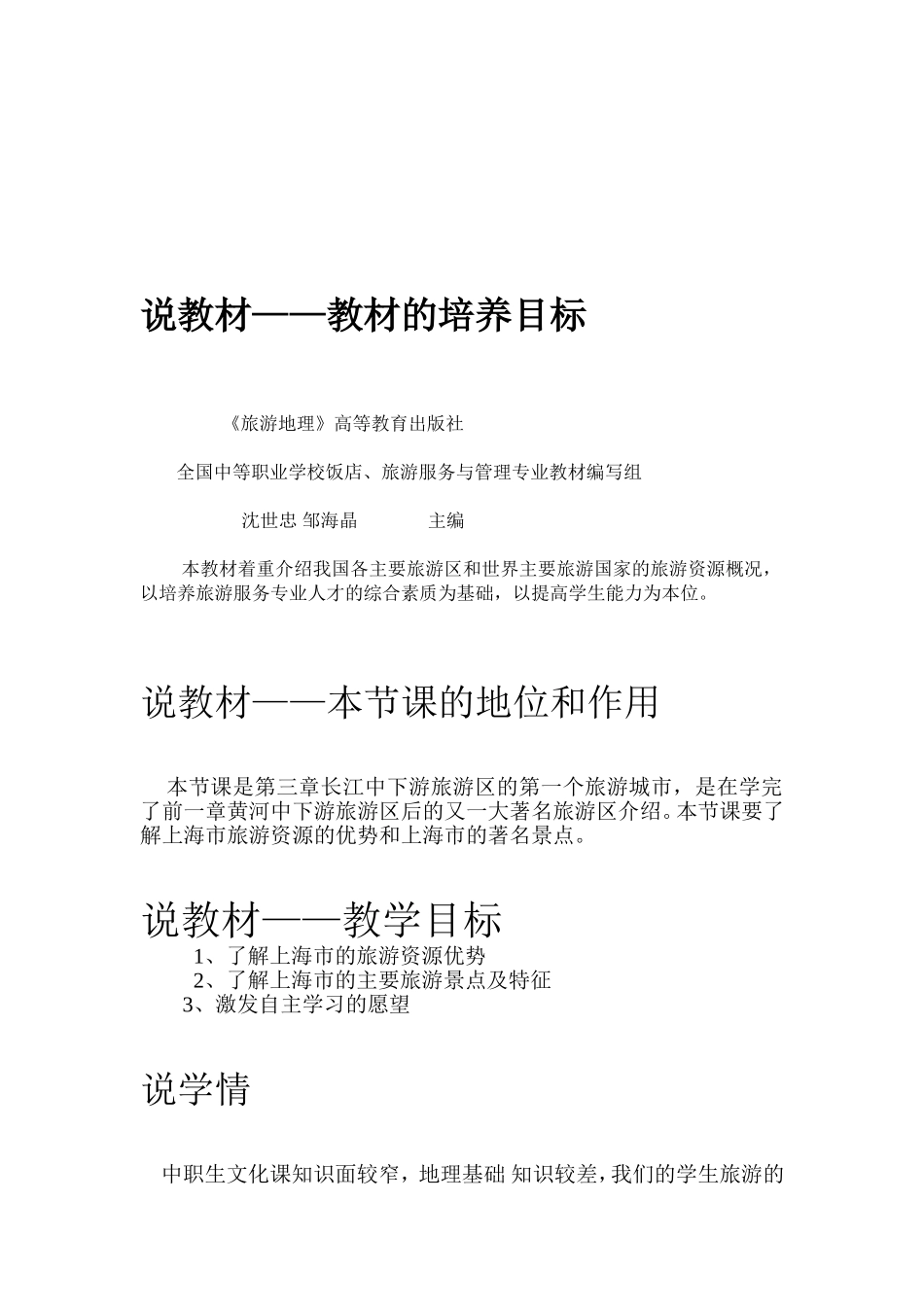 说教材——教材的培养目标

《旅游地理》高等教育出版社

全国中等职业学校饭店、旅游服务与管理专业教材编写组

沈世忠 邹海晶 主编

本教材着重介绍我国各主要旅游区和世界主要旅游国家的旅游资源概况，以培养旅游服务专业人才的综合素质为基础，以提高学生能力为本位。

说教材——本节课的地位和作用

本节课是第三章长江中下游旅游区的第一个旅游城市，是在学完了前一章黄河中下游旅游区后的又一大著名旅游区介绍。本节课要了解上海市旅游资源的优势和上海市的著名景点。

说教材——教学目标

1、了解上海市的旅游资源优势

2、了解上海市的主要旅游景点及特征

3、激发自主学习的愿望

说学情

中职生文化课知识面较窄，地理基础 知识较差，我们的学生旅游的